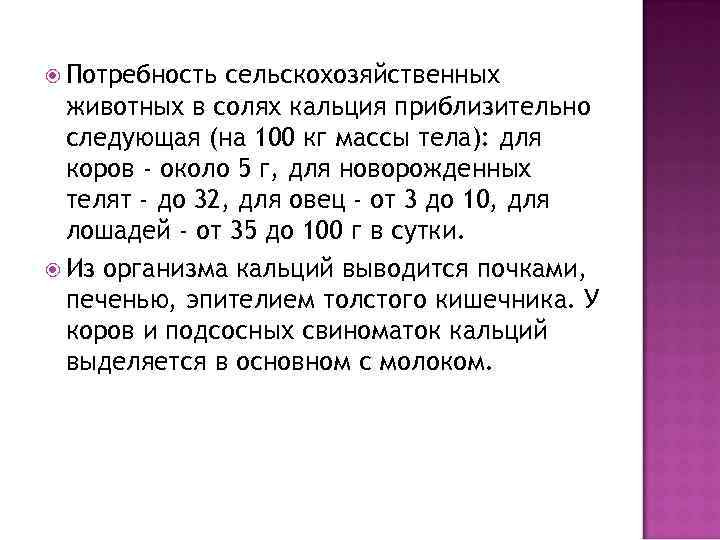 Потребность сельскохозяйственных животных в солях кальция приблизительно следующая (на 100 кг массы тела): для коров - около 5 г, для новорожденных телят - до 32, для овец - от 3 до 10, для лошадей - от 35 до 100 г в сутки.

Из организма кальций выводится почками, печенью, эпителием толстого кишечника. У коров и подсосных свиноматок кальций выделяется в основном с молоком.